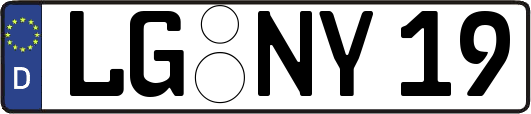 D
LG NY 19